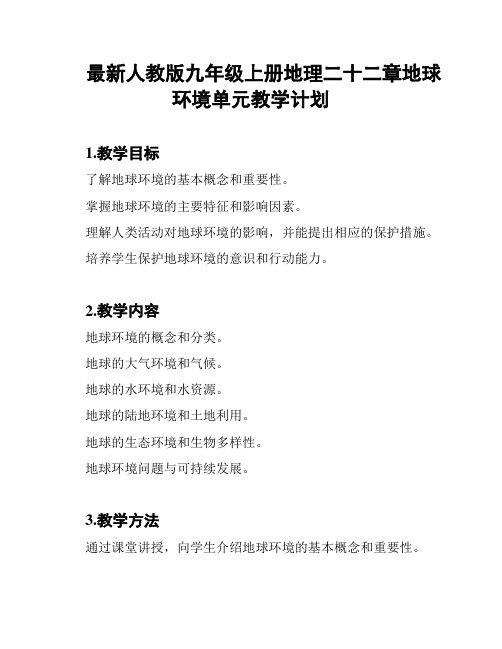 最新人教版九年级上册地理二十二章地球环境单元教学计划

1.教学目标

了解地球环境的基本概念和重要性。

掌握地球环境的主要特征和影响因素。

理解人类活动对地球环境的影响，并能提出相应的保护措施。

培养学生保护地球环境的意识和行动能力。

2.教学内容

地球环境的概念和分类。

地球的大气环境和气候。

地球的水环境和水资源。

地球的陆地环境和土地利用。

地球的生态环境和生物多样性。

地球环境问题与可持续发展。

3.教学方法

通过课堂讲授，向学生介绍地球环境的基本概念和重要性。